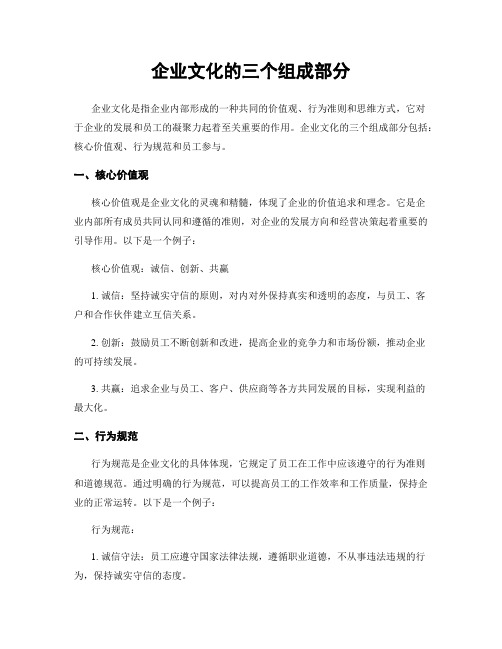 企业文化的三个组成部分

企业文化是指企业内部形成的一种共同的价值观、行为准则和思维方式，它对于企业的发展和员工的凝聚力起着至关重要的作用。企业文化的三个组成部分包括：核心价值观、行为规范和员工参与。

一、核心价值观

核心价值观是企业文化的灵魂和精髓，体现了企业的价值追求和理念。它是企业内部所有成员共同认同和遵循的准则，对企业的发展方向和经营决策起着重要的引导作用。以下是一个例子：

核心价值观：诚信、创新、共赢

1. 诚信：坚持诚实守信的原则，对内对外保持真实和透明的态度，与员工、客户和合作伙伴建立互信关系。

2. 创新：鼓励员工不断创新和改进，提高企业的竞争力和市场份额，推动企业的可持续发展。

3. 共赢：追求企业与员工、客户、供应商等各方共同发展的目标，实现利益的最大化。

二、行为规范

行为规范是企业文化的具体体现，它规定了员工在工作中应该遵守的行为准则和道德规范。通过明确的行为规范，可以提高员工的工作效率和工作质量，保持企业的正常运转。以下是一个例子：

行为规范：

1. 诚信守法：员工应遵守国家法律法规，遵循职业道德，不从事违法违规的行为，保持诚实守信的态度。